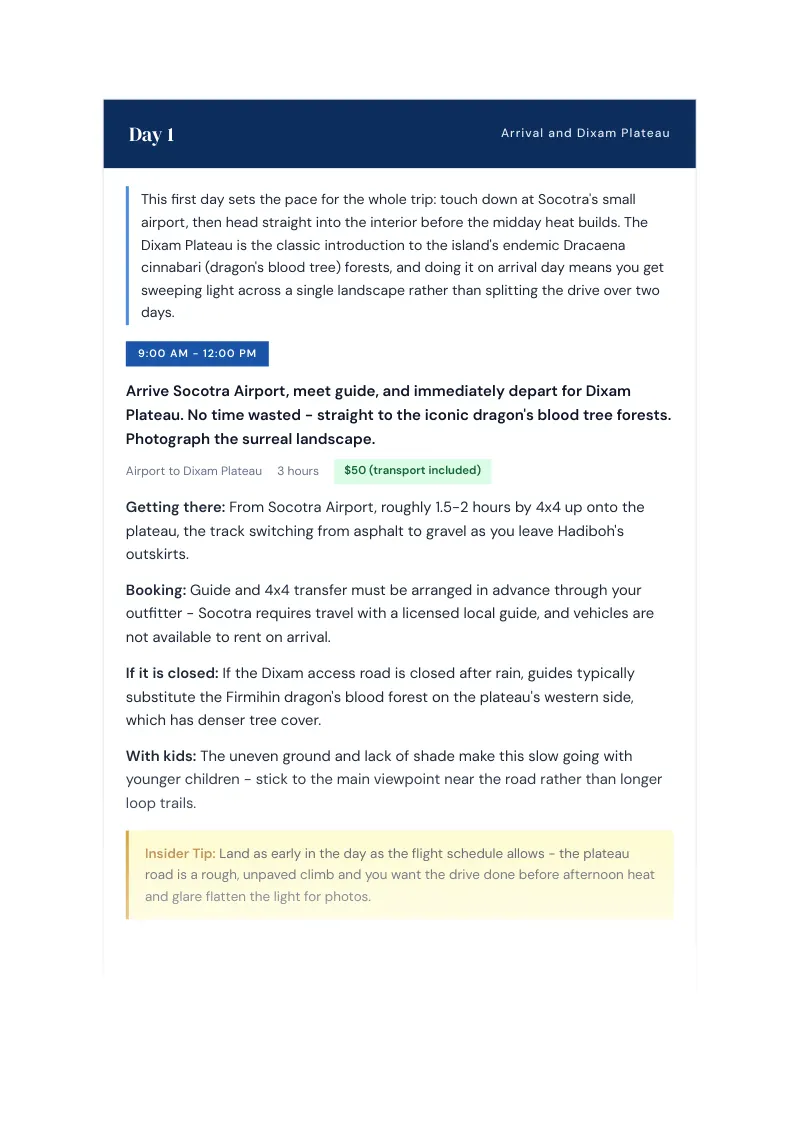 Day 1

Arrival and Dixam Plateau

This first day sets the pace for the whole trip: touch down at Socotra's small airport, then head straight into the interior before the midday heat builds. The Dixam Plateau is the classic introduction to the island's endemic Dracaena cinnabari (dragon's blood tree) forests, and doing it on arrival day means you get sweeping light across a single landscape rather than splitting the drive over two days.

9:00 AM - 12:00 PM

Arrive Socotra Airport, meet guide, and immediately depart for Dixam Plateau. No time wasted - straight to the iconic dragon's blood tree forests. Photograph the surreal landscape.

Airport to Dixam Plateau 3 hours $50 (transport included)

Getting there: From Socotra Airport, roughly 1.5-2 hours by 4x4 up onto the plateau, the track switching from asphalt to gravel as you leave Hadiboh's outskirts.

Booking: Guide and 4x4 transfer must be arranged in advance through your outfitter - Socotra requires travel with a licensed local guide, and vehicles are not available to rent on arrival.

If it is closed: If the Dixam access road is closed after rain, guides typically substitute the Firmihin dragon's blood forest on the plateau's western side, which has denser tree cover.

With kids: The uneven ground and lack of shade make this slow going with younger children - stick to the main viewpoint near the road rather than longer loop trails.

Insider Tip: Land as early in the day as the flight schedule allows - the plateau road is a rough, unpaved climb and you want the drive done before afternoon heat and glare flatten the light for photos.